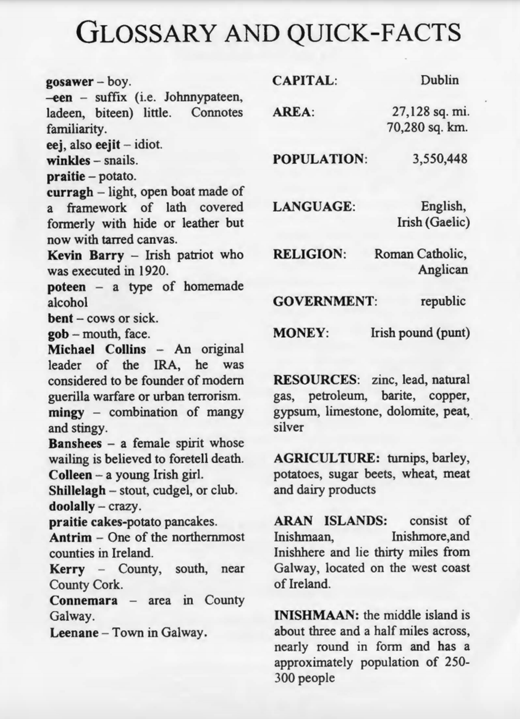 GLOSSARY AND QUICK-FACTS

gosawer – boy.
–een – suffix (i.e. Johnnypateen, ladeen, biteen) little. Connotes familiarity.
eej, also eejit – idiot.
winkles – snails.
praitie – potato.
curragh – light, open boat made of a framework of lath covered formerly with hide or leather but now with tarred canvas.
Kevin Barry – Irish patriot who was executed in 1920.
poteen – a type of homemade alcohol
bent – cows or sick.
gob – mouth, face.
Michael Collins – An original leader of the IRA, he was considered to be founder of modern guerilla warfare or urban terrorism.
mingy – combination of mangy and stingy.
Banshees – a female spirit whose wailing is believed to foretell death.
Colleen – a young Irish girl.
Shillelagh – stout, cudgel, or club.
doolally – crazy.
praitie cakes-potato pancakes.
Antrim – One of the northernmost counties in Ireland.
Kerry – County, south, near County Cork.
Connemara – area in County Galway.
Leenane – Town in Galway.

CAPITAL: Dublin

AREA: 27,128 sq. mi. 70,280 sq. km.

POPULATION: 3,550,448

LANGUAGE: English, Irish (Gaelic)

RELIGION: Roman Catholic, Anglican

GOVERNMENT: republic

MONEY: Irish pound (punt)

RESOURCES: zinc, lead, natural gas, petroleum, barite, copper, gypsum, limestone, dolomite, peat, silver

AGRICULTURE: turnips, barley, potatoes, sugar beets, wheat, meat and dairy products

ARAN ISLANDS: consist of Inishmaan, Inishmore,and Inishhere and lie thirty miles from Galway, located on the west coast of Ireland.

INISHMAAN: the middle island is about three and a half miles across, nearly round in form and has a approximately population of 250-300 people